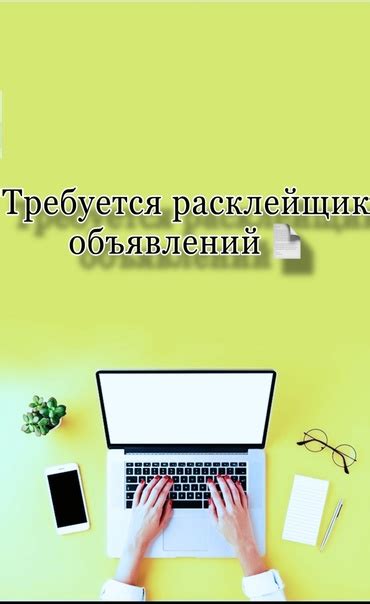 Требуется расклейщик объявлений